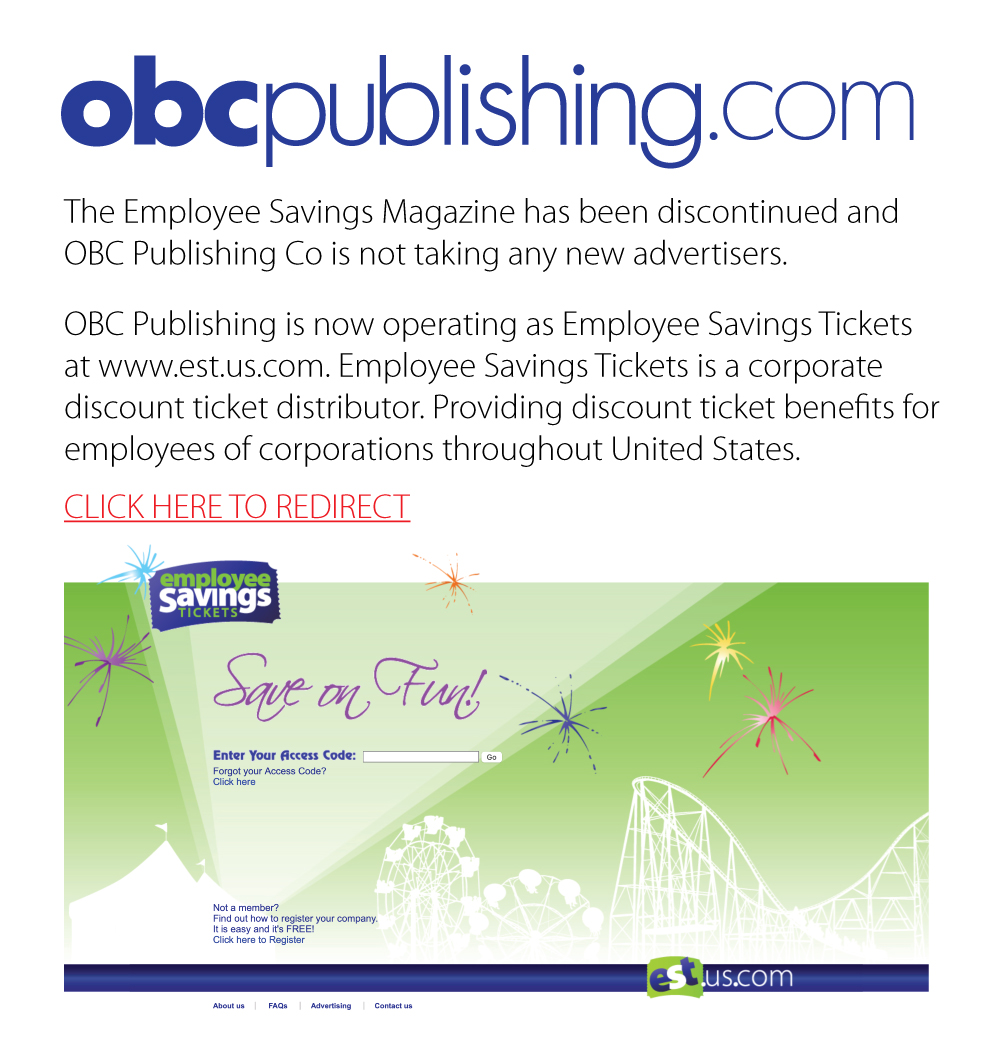 obcpublishing.com

The Employee Savings Magazine has been discontinued and OBC Publishing Co is not taking any new advertisers.

OBC Publishing is now operating as Employee Savings Tickets at www.est.us.com. Employee Savings Tickets is a corporate discount ticket distributor. Providing discount ticket benefits for employees of corporations throughout United States.

CLICK HERE TO REDIRECT

employee Savings TICKETS

Save on Fun!

Enter Your Access Code: Go
Forgot your Access Code?
Click here

Not a member?
Find out how to register your company.
It is easy and it's FREE!
Click here to Register

est.us.com

About us | FAQs | Advertising | Contact us